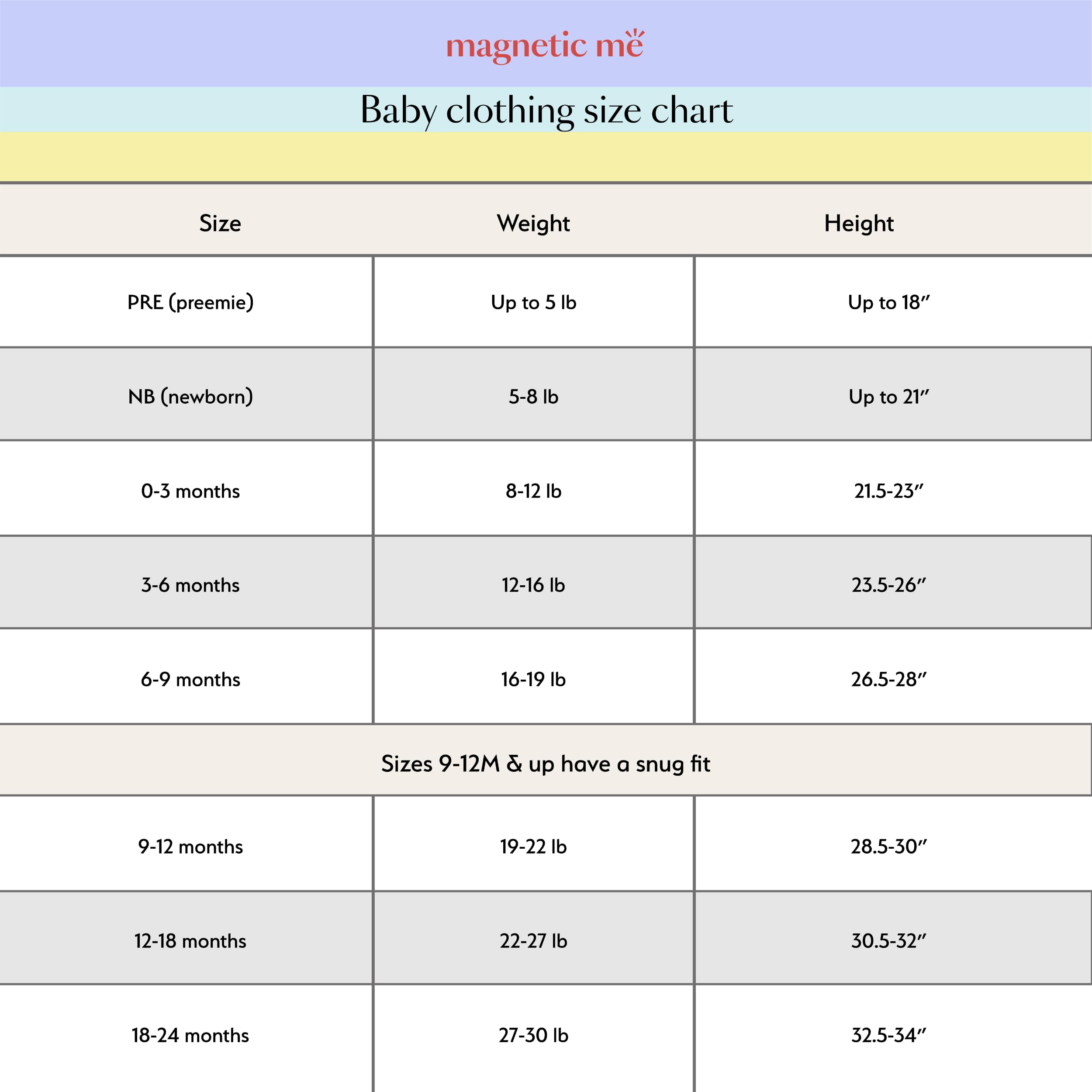 magnetic me

Baby clothing size chart

| Size | Weight | Height |
|---|---|---|
| PRE (preemie) | Up to 5 lb | Up to 18″ |
| NB (newborn) | 5-8 lb | Up to 21″ |
| 0-3 months | 8-12 lb | 21.5-23″ |
| 3-6 months | 12-16 lb | 23.5-26″ |
| 6-9 months | 16-19 lb | 26.5-28″ |
| Sizes 9-12M & up have a snug fit | | |
| 9-12 months | 19-22 lb | 28.5-30″ |
| 12-18 months | 22-27 lb | 30.5-32″ |
| 18-24 months | 27-30 lb | 32.5-34″ |